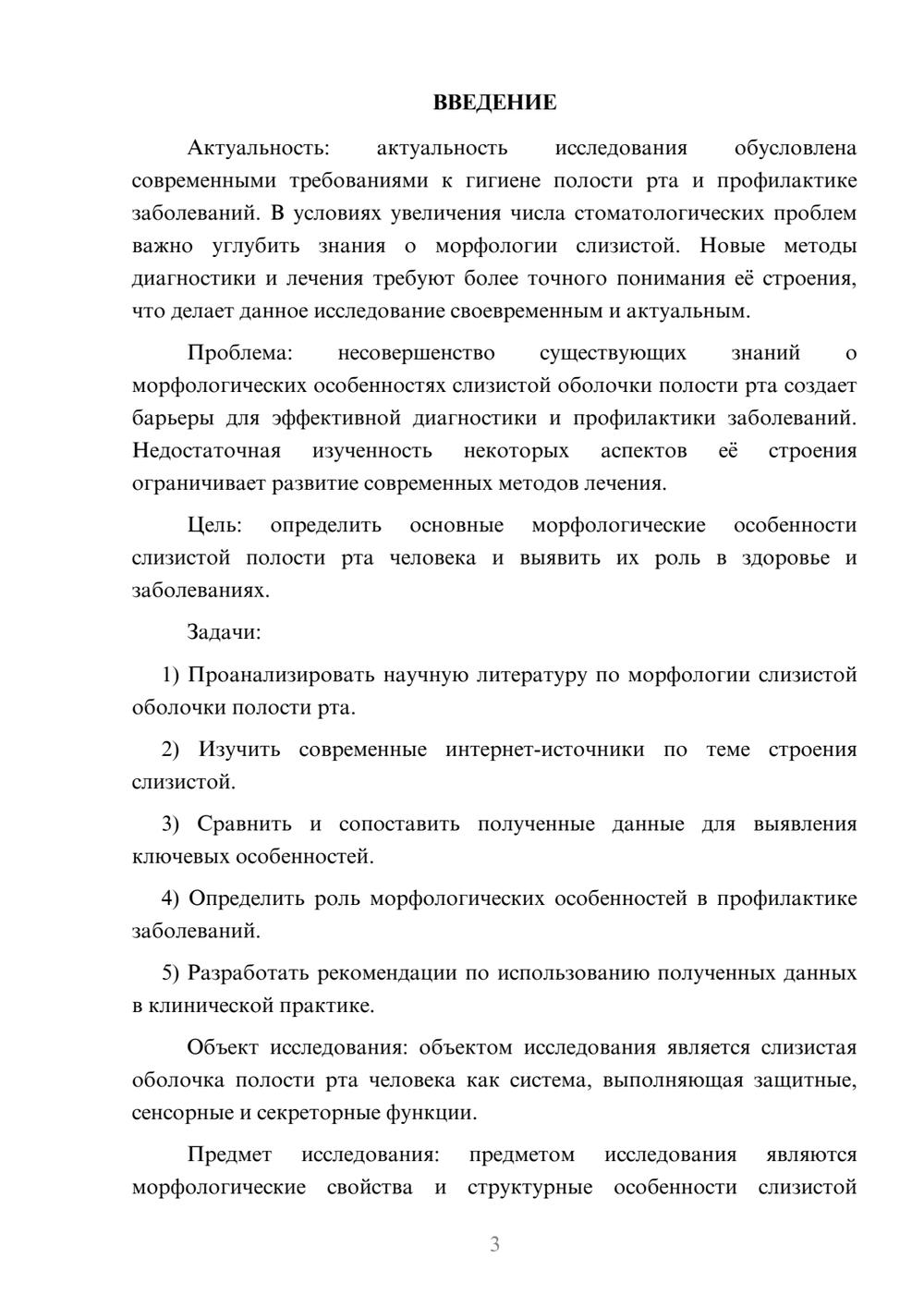 ВВЕДЕНИЕ

Актуальность: актуальность исследования обусловлена современными требованиями к гигиене полости рта и профилактике заболеваний. В условиях увеличения числа стоматологических проблем важно углубить знания о морфологии слизистой. Новые методы диагностики и лечения требуют более точного понимания её строения, что делает данное исследование своевременным и актуальным.

Проблема: несовершенство существующих знаний о морфологических особенностях слизистой оболочки полости рта создает барьеры для эффективной диагностики и профилактики заболеваний. Недостаточная изученность некоторых аспектов её строения ограничивает развитие современных методов лечения.

Цель: определить основные морфологические особенности слизистой полости рта человека и выявить их роль в здоровье и заболеваниях.

Задачи:

1) Проанализировать научную литературу по морфологии слизистой оболочки полости рта.

2) Изучить современные интернет-источники по теме строения слизистой.

3) Сравнить и сопоставить полученные данные для выявления ключевых особенностей.

4) Определить роль морфологических особенностей в профилактике заболеваний.

5) Разработать рекомендации по использованию полученных данных в клинической практике.

Объект исследования: объектом исследования является слизистая оболочка полости рта человека как система, выполняющая защитные, сенсорные и секреторные функции.

Предмет исследования: предметом исследования являются морфологические свойства и структурные особенности слизистой

3